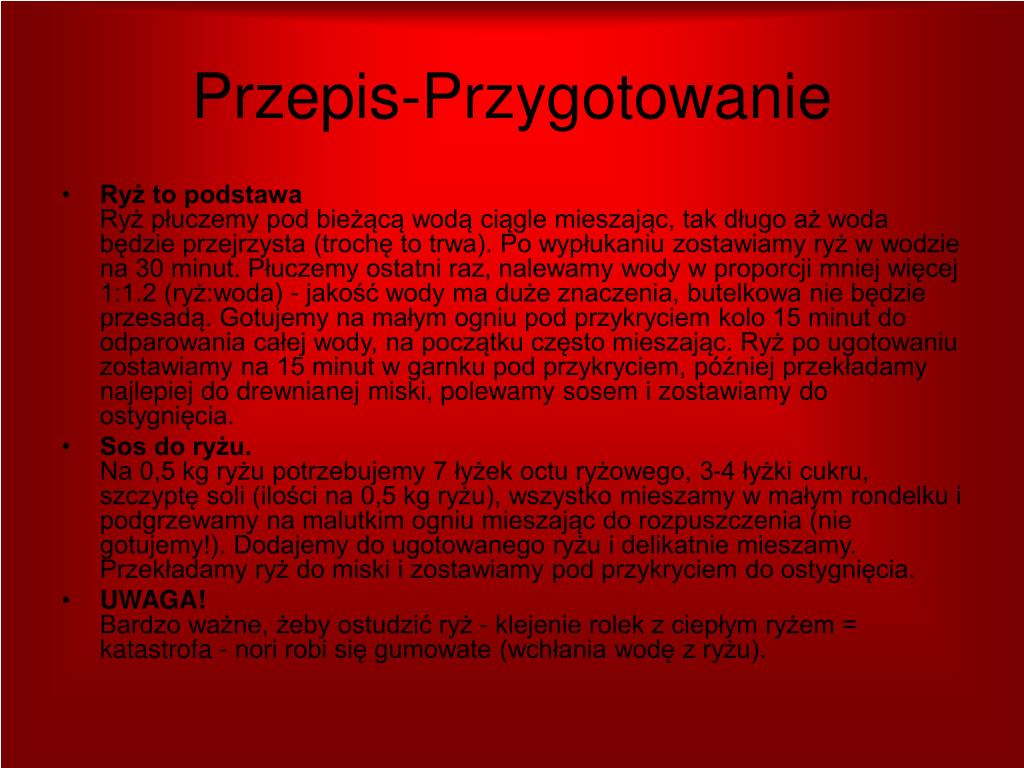 Przepis-Przygotowanie

• Ryż to podstawa
Ryż płuczemy pod bieżącą wodą ciągle mieszając, tak długo aż woda będzie przejrzysta (trochę to trwa). Po wypłukaniu zostawiamy ryż w wodzie na 30 minut. Płuczemy ostatni raz, nalewamy wody w proporcji mniej więcej 1:1.2 (ryż:woda) - jakość wody ma duże znaczenia, butelkowa nie będzie przesadą. Gotujemy na małym ogniu pod przykryciem kolo 15 minut do odparowania całej wody, na początku często mieszając. Ryż po ugotowaniu zostawiamy na 15 minut w garnku pod przykryciem, później przekładamy najlepiej do drewnianej miski, polewamy sosem i zostawiamy do ostygnięcia.

• Sos do ryżu.
Na 0,5 kg ryżu potrzebujemy 7 łyżek octu ryżowego, 3-4 łyżki cukru, szczyptę soli (ilości na 0,5 kg ryżu), wszystko mieszamy w małym rondelku i podgrzewamy na malutkim ogniu mieszając do rozpuszczenia (nie gotujemy!). Dodajemy do ugotowanego ryżu i delikatnie mieszamy. Przekładamy ryż do miski i zostawiamy pod przykryciem do ostygnięcia.

• UWAGA!
Bardzo ważne, żeby ostudzić ryż - klejenie rolek z ciepłym ryżem = katastrofa - nori robi się gumowate (wchłania wodę z ryżu).